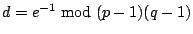 $d = e^{-1} \bmod (p-1)(q-1)$